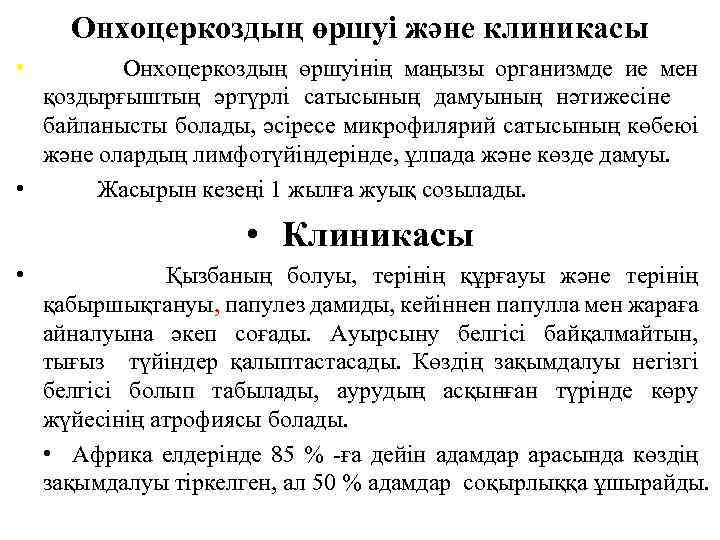 Онхоцеркоздың өршуі және клиникасы

• Онхоцеркоздың өршуінің маңызы организмде ие мен қоздырғыштың әртүрлі сатысының дамуының нәтижесіне байланысты болады, әсіресе микрофилярий сатысының көбеюі және олардың лимфотүйіндерінде, ұлпада және көзде дамуы.

• Жасырын кезеңі 1 жылға жуық созылады.

• Клиникасы

• Қызбаның болуы, терінің құрғауы және терінің қабыршықтануы, папулез дамиды, кейіннен папулла мен жараға айналуына әкеп соғады. Ауырсыну белгісі байқалмайтын, тығыз түйіндер қалыптастасады. Көздің зақымдалуы негізгі белгісі болып табылады, аурудың асқынған түрінде көру жүйесінің атрофиясы болады.

• Африка елдерінде 85 % -ға дейін адамдар арасында көздің зақымдалуы тіркелген, ал 50 % адамдар соқырлыққа ұшырайды.